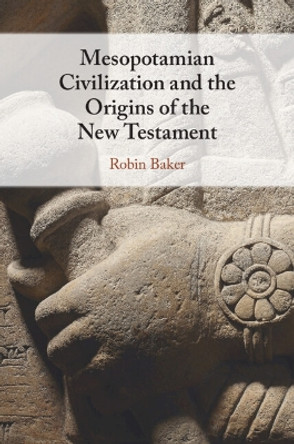 Mesopotamian Civilization and the Origins of the New Testament

Robin Baker